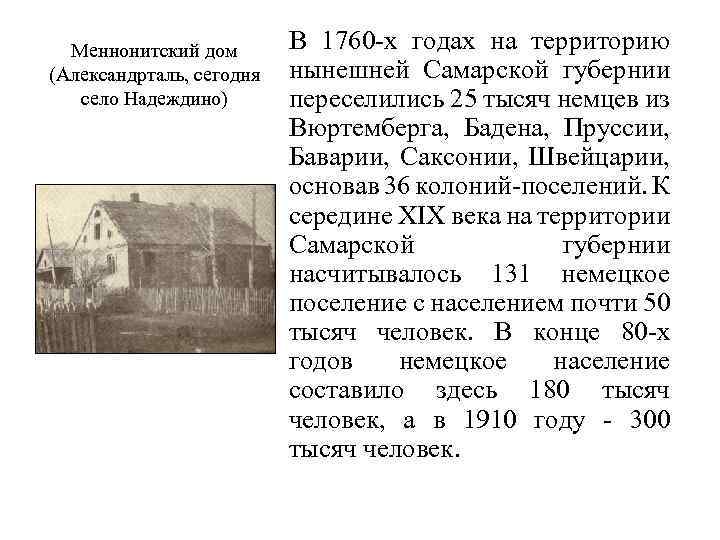 Меннонитский дом (Александрталь, сегодня село Надеждино)

В 1760-х годах на территорию нынешней Самарской губернии переселились 25 тысяч немцев из Вюртемберга, Бадена, Пруссии, Баварии, Саксонии, Швейцарии, основав 36 колоний-поселений. К середине XIX века на территории Самарской губернии насчитывалось 131 немецкое поселение с населением почти 50 тысяч человек. В конце 80-х годов немецкое население составило здесь 180 тысяч человек, а в 1910 году - 300 тысяч человек.